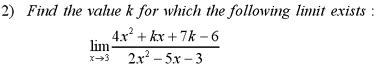 2) Find the value k for which the following limit exists :

$\lim_{x \to 3} \frac{4x^2 + kx + 7k - 6}{2x^2 - 5x - 3}$